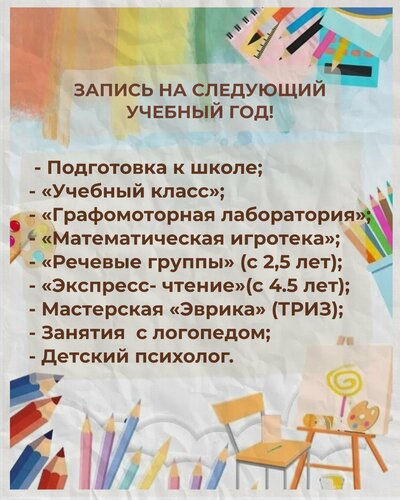 ЗАПИСЬ НА СЛЕДУЮЩИЙ
УЧЕБНЫЙ ГОД!

- Подготовка к школе;
- «Учебный класс»;
- «Графомоторная лаборатория»;
- «Математическая игротека»;
- «Речевые группы» (с 2,5 лет);
- «Экспресс- чтение»(с 4.5 лет);
- Мастерская «Эврика» (ТРИЗ);
- Занятия с логопедом;
- Детский психолог.